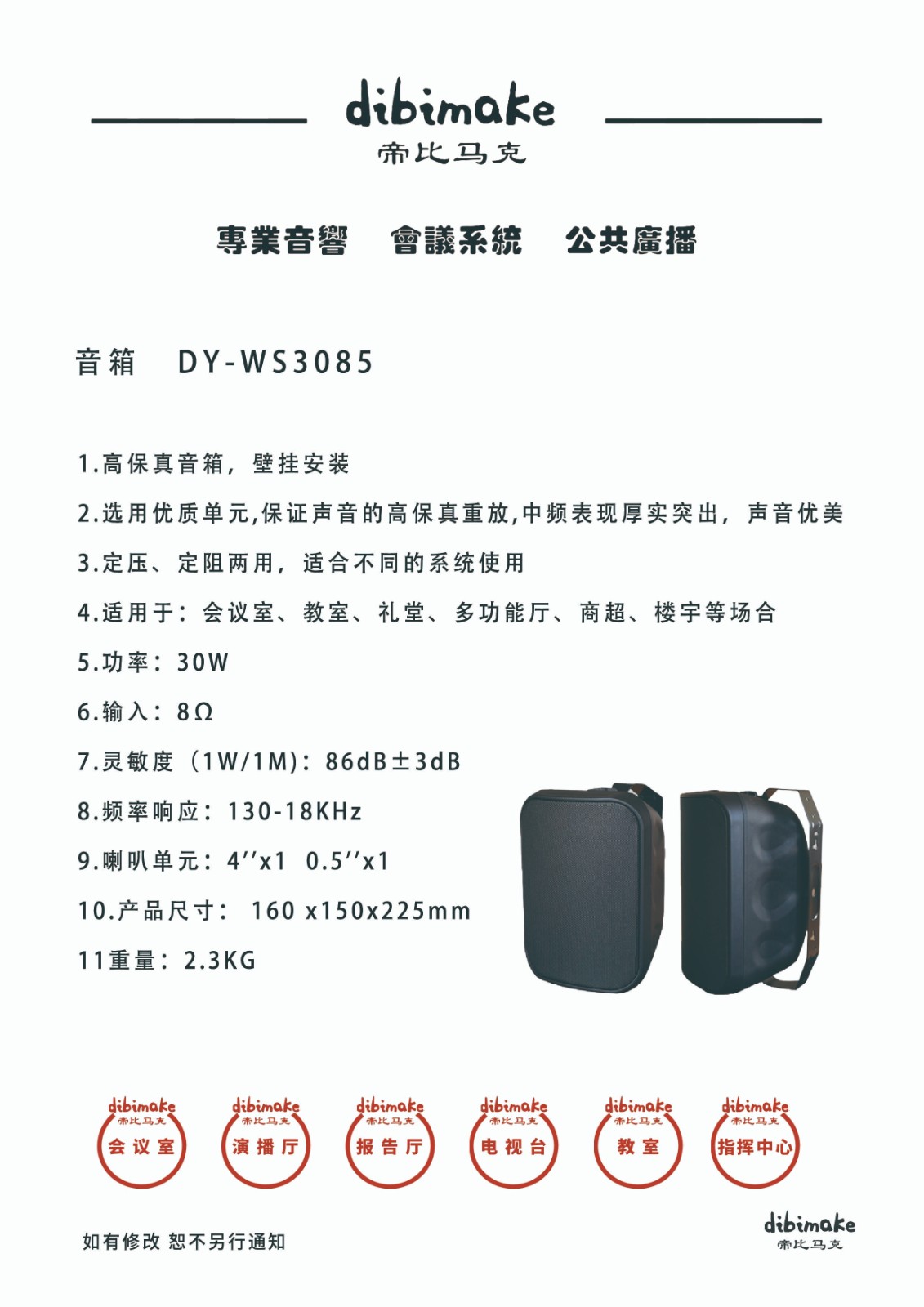 dibimake
帝比马克

專業音響　會議系統　公共廣播

音箱　DY-WS3085

1.高保真音箱，壁挂安装

2.选用优质单元,保证声音的高保真重放,中频表现厚实突出，声音优美

3.定压、定阻两用，适合不同的系统使用

4.适用于：会议室、教室、礼堂、多功能厅、商超、楼宇等场合

5.功率：30W

6.输入：8Ω

7.灵敏度（1W/1M)：86dB±3dB

8.频率响应：130-18KHz

9.喇叭单元：4''x1　0.5''x1

10.产品尺寸： 160 x150x225mm

11重量：2.3KG

dibimake 帝比马克 会议室

dibimake 帝比马克 演播厅

dibimake 帝比马克 报告厅

dibimake 帝比马克 电视台

dibimake 帝比马克 教室

dibimake 帝比马克 指挥中心

如有修改 恕不另行通知

dibimake
帝比马克